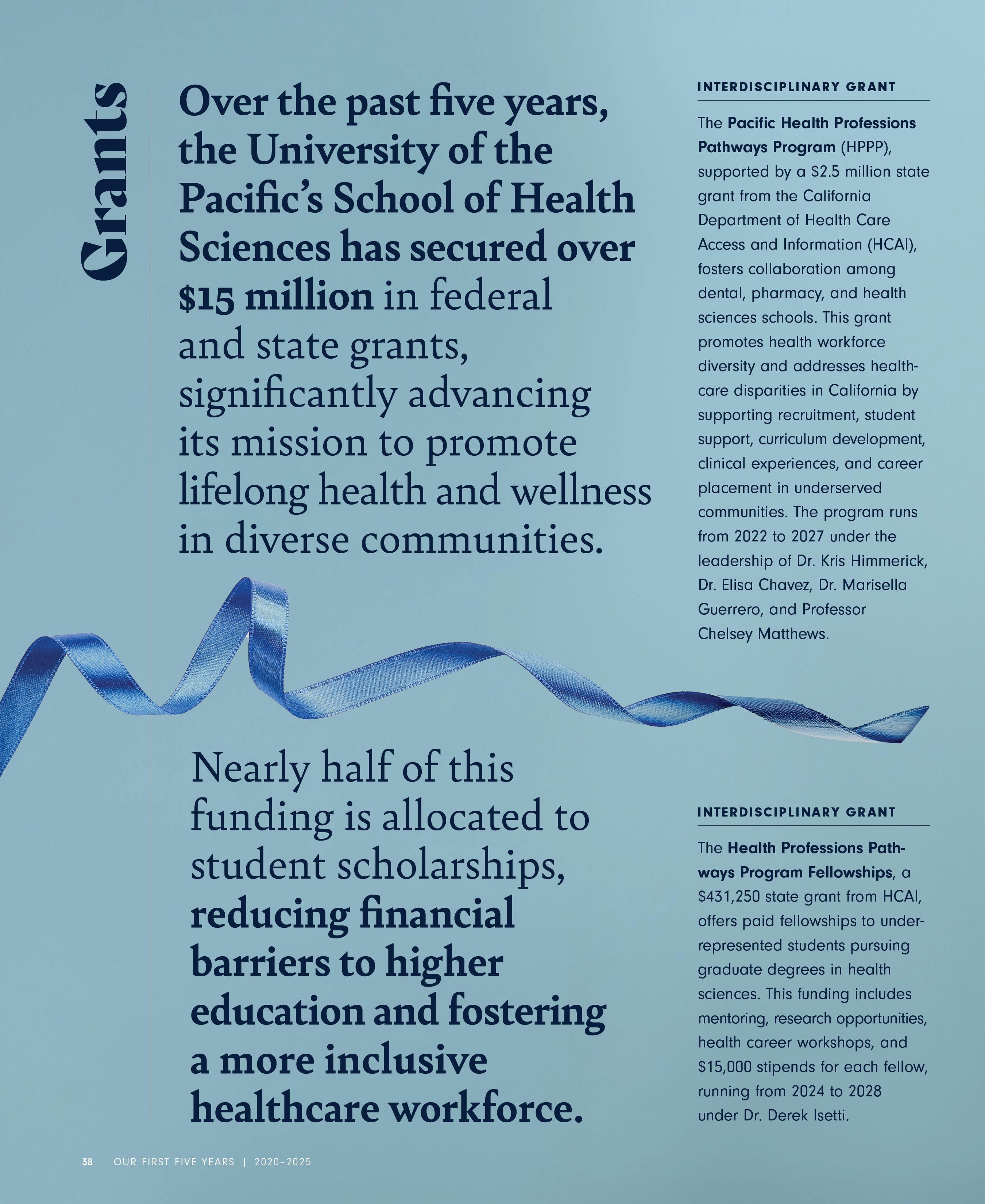 Grants

Over the past five years, the University of the Pacific's School of Health Sciences has secured over $15 million in federal and state grants, significantly advancing its mission to promote lifelong health and wellness in diverse communities.

Nearly half of this funding is allocated to student scholarships, reducing financial barriers to higher education and fostering a more inclusive healthcare workforce.

INTERDISCIPLINARY GRANT

The Pacific Health Professions Pathways Program (HPPP), supported by a $2.5 million state grant from the California Department of Health Care Access and Information (HCAI), fosters collaboration among dental, pharmacy, and health sciences schools. This grant promotes health workforce diversity and addresses healthcare disparities in California by supporting recruitment, student support, curriculum development, clinical experiences, and career placement in underserved communities. The program runs from 2022 to 2027 under the leadership of Dr. Kris Himmerick, Dr. Elisa Chavez, Dr. Marisella Guerrero, and Professor Chelsey Matthews.

INTERDISCIPLINARY GRANT

The Health Professions Pathways Program Fellowships, a $431,250 state grant from HCAI, offers paid fellowships to underrepresented students pursuing graduate degrees in health sciences. This funding includes mentoring, research opportunities, health career workshops, and $15,000 stipends for each fellow, running from 2024 to 2028 under Dr. Derek Isetti.

38 OUR FIRST FIVE YEARS | 2020–2025